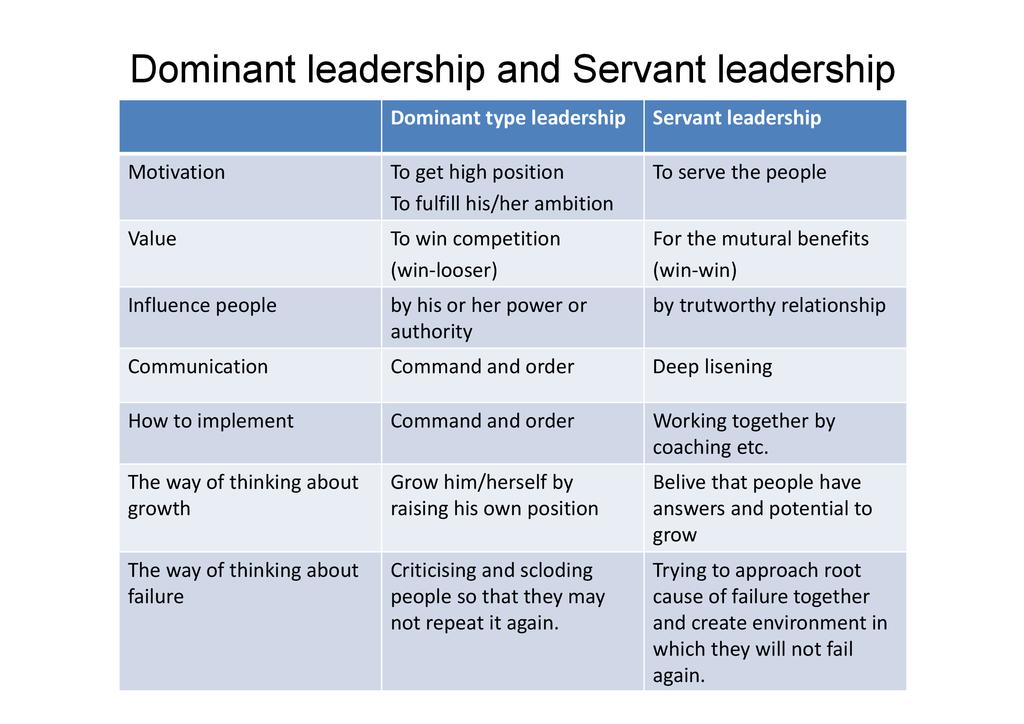 Dominant leadership and Servant leadership

| | Dominant type leadership | Servant leadership |
|---|---|---|
| Motivation | To get high position To fulfill his/her ambition | To serve the people |
| Value | To win competition (win-looser) | For the mutural benefits (win-win) |
| Influence people | by his or her power or authority | by trutworthy relationship |
| Communication | Command and order | Deep lisening |
| How to implement | Command and order | Working together by coaching etc. |
| The way of thinking about growth | Grow him/herself by raising his own position | Belive that people have answers and potential to grow |
| The way of thinking about failure | Criticising and scloding people so that they may not repeat it again. | Trying to approach root cause of failure together and create environment in which they will not fail again. |